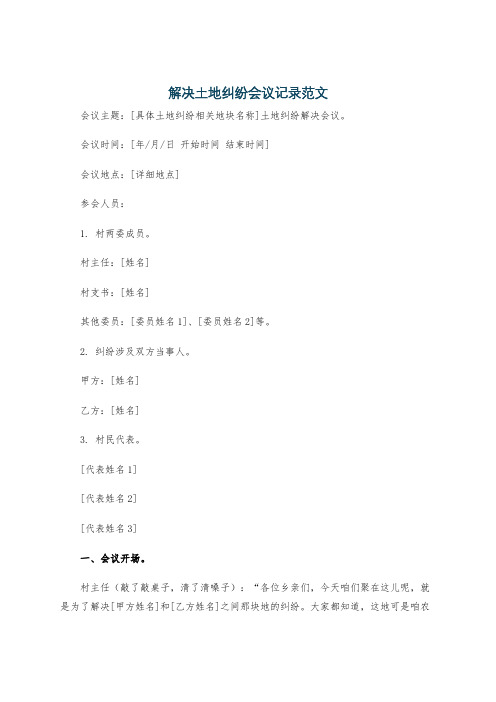 解决土地纠纷会议记录范文

会议主题：[具体土地纠纷相关地块名称]土地纠纷解决会议。

会议时间：[年/月/日 开始时间 结束时间]

会议地点：[详细地点]

参会人员：

1. 村两委成员。

村主任：[姓名]

村支书：[姓名]

其他委员：[委员姓名1]、[委员姓名2]等。

2. 纠纷涉及双方当事人。

甲方：[姓名]

乙方：[姓名]

3. 村民代表。

[代表姓名1]

[代表姓名2]

[代表姓名3]

一、会议开场。

村主任（敲了敲桌子，清了清嗓子）：“各位乡亲们，今天咱们聚在这儿呢，就是为了解决[甲方姓名]和[乙方姓名]之间那块地的纠纷。大家都知道，这地可是咱农